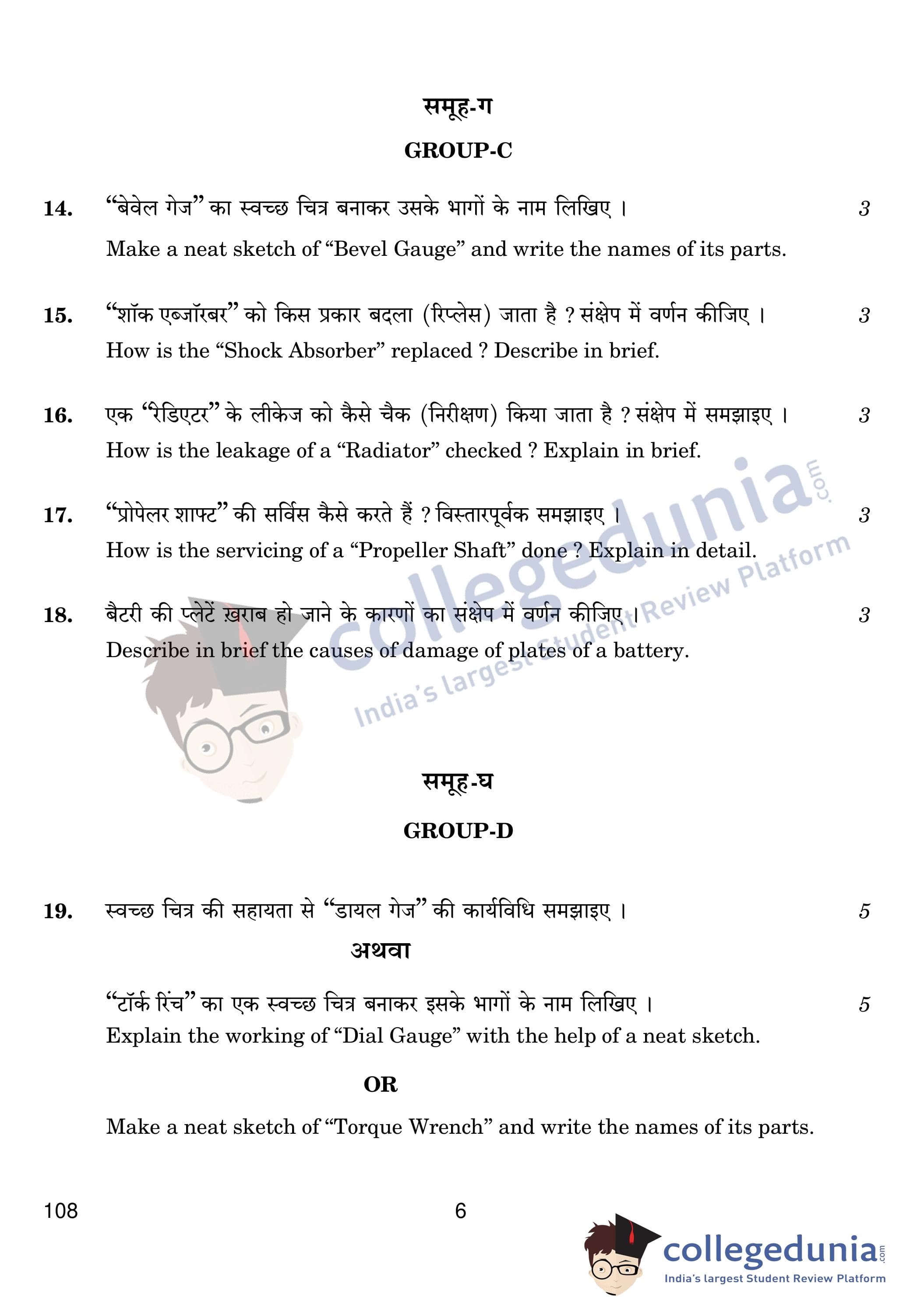 समूह-ग

GROUP-C

14. "बेवेल गेज" का स्वच्छ चित्र बनाकर उसके भागों के नाम लिखिए । 3

Make a neat sketch of "Bevel Gauge" and write the names of its parts.

15. "शॉक एब्जॉरबर" को किस प्रकार बदला (रिप्लेस) जाता है ? संक्षेप में वर्णन कीजिए । 3

How is the "Shock Absorber" replaced ? Describe in brief.

16. एक "रेडिएटर" के लीकेज को कैसे चैक (निरीक्षण) किया जाता है ? संक्षेप में समझाइए । 3

How is the leakage of a "Radiator" checked ? Explain in brief.

17. "प्रोपेलर शाफ्ट" की सर्विस कैसे करते हैं ? विस्तारपूर्वक समझाइए । 3

How is the servicing of a "Propeller Shaft" done ? Explain in detail.

18. बैटरी की प्लेटें ख़राब हो जाने के कारणों का संक्षेप में वर्णन कीजिए । 3

Describe in brief the causes of damage of plates of a battery.

collegedunia.com India's largest Student Review Platform

समूह-घ

GROUP-D

19. स्वच्छ चित्र की सहायता से "डायल गेज" की कार्यविधि समझाइए । 5

अथवा

"टॉर्क रिंच" का एक स्वच्छ चित्र बनाकर इसके भागों के नाम लिखिए । 5

Explain the working of "Dial Gauge" with the help of a neat sketch.

OR

Make a neat sketch of "Torque Wrench" and write the names of its parts.

108 6

collegedunia.com India's largest Student Review Platform